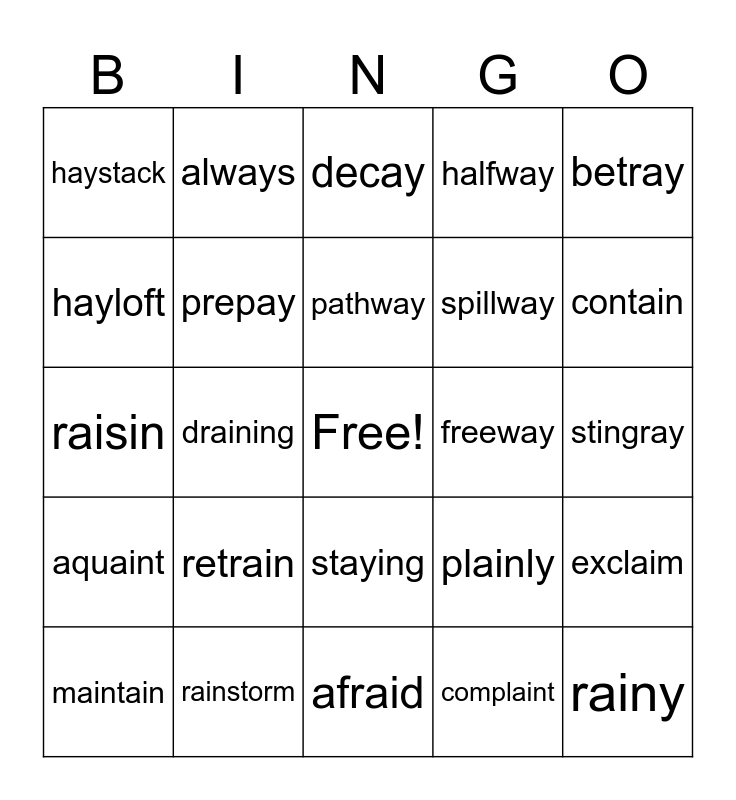 | B | I | N | G | O |
|---|---|---|---|---|
| haystack | always | decay | halfway | betray |
| hayloft | prepay | pathway | spillway | contain |
| raisin | draining | Free! | freeway | stingray |
| aquaint | retrain | staying | plainly | exclaim |
| maintain | rainstorm | afraid | complaint | rainy |